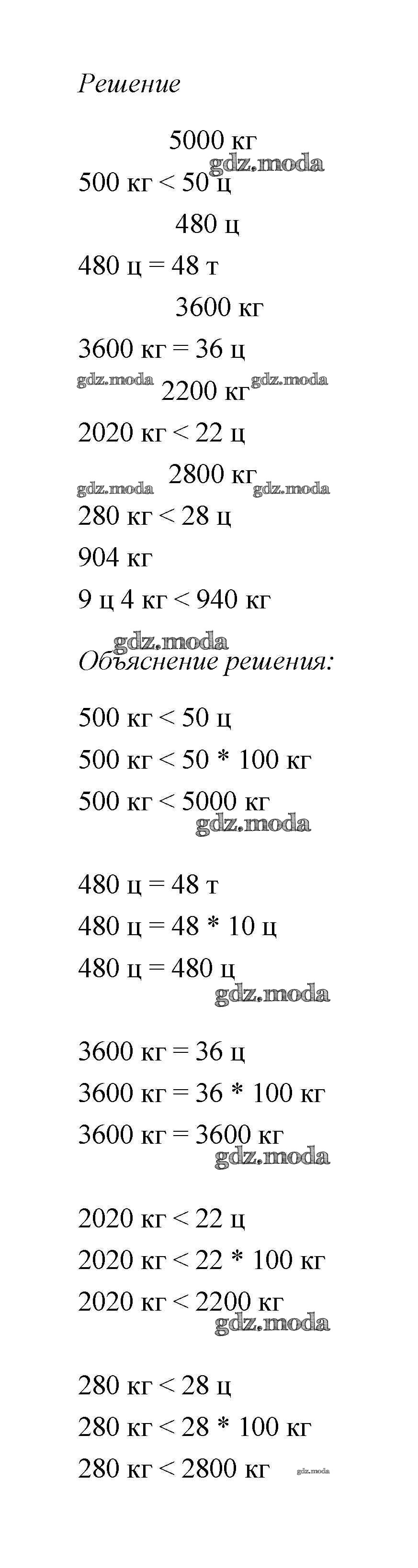 Решение

5000 кг
gdz.moda
500 кг < 50 ц

480 ц
480 ц = 48 т

3600 кг
3600 кг = 36 ц

gdz.moda 2200 кг gdz.moda
2020 кг < 22 ц

gdz.moda 2800 кг gdz.moda
280 кг < 28 ц

904 кг
9 ц 4 кг < 940 кг

gdz.moda
Объяснение решения:

500 кг < 50 ц
500 кг < 50 * 100 кг
500 кг < 5000 кг
gdz.moda

480 ц = 48 т
480 ц = 48 * 10 ц
480 ц = 480 ц
gdz.moda

3600 кг = 36 ц
3600 кг = 36 * 100 кг
3600 кг = 3600 кг
gdz.moda

2020 кг < 22 ц
2020 кг < 22 * 100 кг
2020 кг < 2200 кг
gdz.moda

280 кг < 28 ц
280 кг < 28 * 100 кг
280 кг < 2800 кг gdz.moda